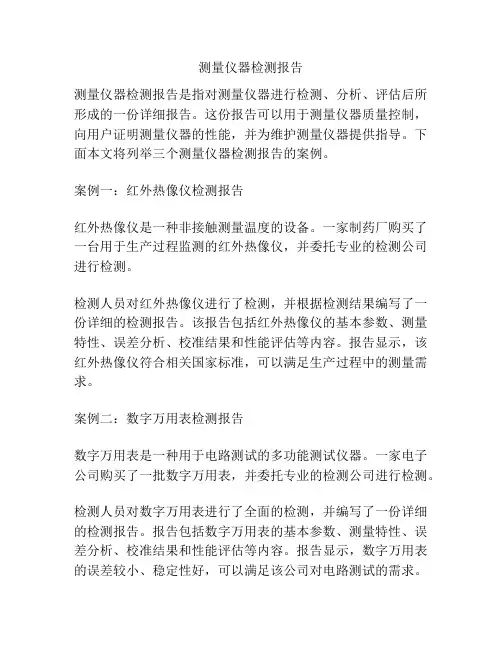 测量仪器检测报告

测量仪器检测报告是指对测量仪器进行检测、分析、评估后所形成的一份详细报告。这份报告可以用于测量仪器质量控制，向用户证明测量仪器的性能，并为维护测量仪器提供指导。下面本文将列举三个测量仪器检测报告的案例。

案例一：红外热像仪检测报告

红外热像仪是一种非接触测量温度的设备。一家制药厂购买了一台用于生产过程监测的红外热像仪，并委托专业的检测公司进行检测。

检测人员对红外热像仪进行了检测，并根据检测结果编写了一份详细的检测报告。该报告包括红外热像仪的基本参数、测量特性、误差分析、校准结果和性能评估等内容。报告显示，该红外热像仪符合相关国家标准，可以满足生产过程中的测量需求。

案例二：数字万用表检测报告

数字万用表是一种用于电路测试的多功能测试仪器。一家电子公司购买了一批数字万用表，并委托专业的检测公司进行检测。

检测人员对数字万用表进行了全面的检测，并编写了一份详细的检测报告。报告包括数字万用表的基本参数、测量特性、误差分析、校准结果和性能评估等内容。报告显示，数字万用表的误差较小、稳定性好，可以满足该公司对电路测试的需求。